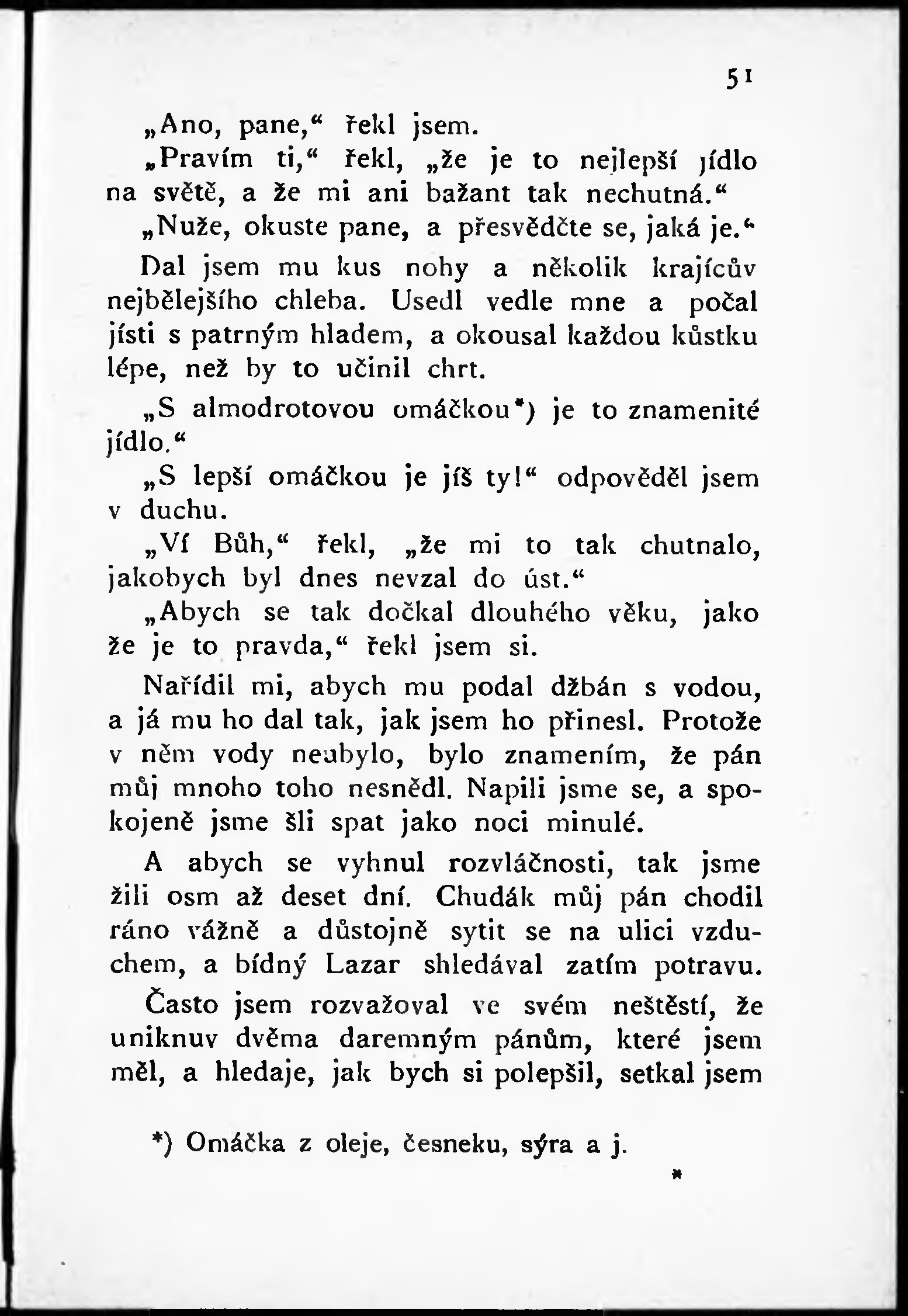 51

„Ano, pane,“ řekl jsem.

„Pravím ti,“ řekl, „že je to nejlepší jídlo na světě, a že mi ani bažant tak nechutná.“

„Nuže, okuste pane, a přesvědčte se, jaká je.“

Dal jsem mu kus nohy a několik krajícův nejbělejšího chleba. Usedl vedle mne a počal jísti s patrným hladem, a okousal každou kůstku lépe, než by to učinil chrt.

„S almodrotovou omáčkou*) je to znamenité jídlo.“

„S lepší omáčkou je jíš ty!“ odpověděl jsem v duchu.

„Ví Bůh,“ řekl, „že mi to tak chutnalo, jakobych byl dnes nevzal do úst.“

„Abych se tak dočkal dlouhého věku, jako že je to pravda,“ řekl jsem si.

Nařídil mi, abych mu podal džbán s vodou, a já mu ho dal tak, jak jsem ho přinesl. Protože v něm vody neubylo, bylo znamením, že pán můj mnoho toho nesnědl. Napili jsme se, a spokojeně jsme šli spat jako noci minulé.

A abych se vyhnul rozvláčnosti, tak jsme žili osm až deset dní. Chudák můj pán chodil ráno vážně a důstojně sytit se na ulici vzduchem, a bídný Lazar shledával zatím potravu.

Často jsem rozvažoval ve svém neštěstí, že uniknuv dvěma daremným pánům, které jsem měl, a hledaje, jak bych si polepšil, setkal jsem

*) Omáčka z oleje, česneku, sýra a j.

*